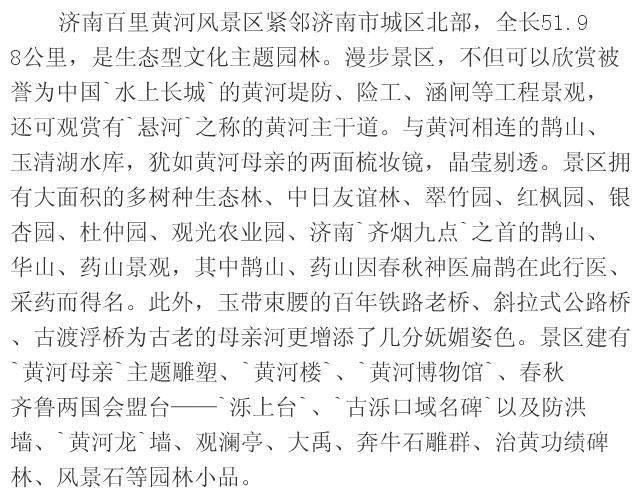 济南百里黄河风景区紧邻济南市城区北部，全长51.98公里，是生态型文化主题园林。漫步景区，不但可以欣赏被誉为中国`水上长城`的黄河堤防、险工、涵闸等工程景观，还可观赏有`悬河`之称的黄河主干道。与黄河相连的鹊山、玉清湖水库，犹如黄河母亲的两面梳妆镜，晶莹剔透。景区拥有大面积的多树种生态林、中日友谊林、翠竹园、红枫园、银杏园、杜仲园、观光农业园、济南`齐烟九点`之首的鹊山、华山、药山景观，其中鹊山、药山因春秋神医扁鹊在此行医、采药而得名。此外，玉带束腰的百年铁路老桥、斜拉式公路桥、古渡浮桥为古老的母亲河更增添了几分妩媚姿色。景区建有`黄河母亲`主题雕塑、`黄河楼`、`黄河博物馆`、春秋齐鲁两国会盟台——`泺上台`、`古泺口域名碑`以及防洪墙、`黄河龙`墙、观澜亭、大禹、奔牛石雕群、治黄功绩碑林、风景石等园林小品。